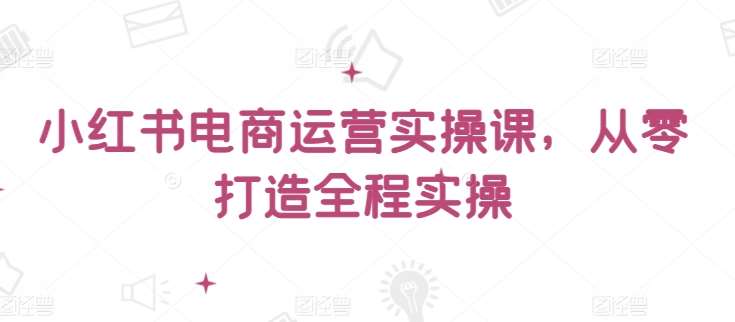 小红书电商运营实操课，从零打造全程实操